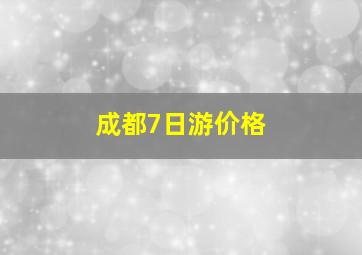 成都7日游价格